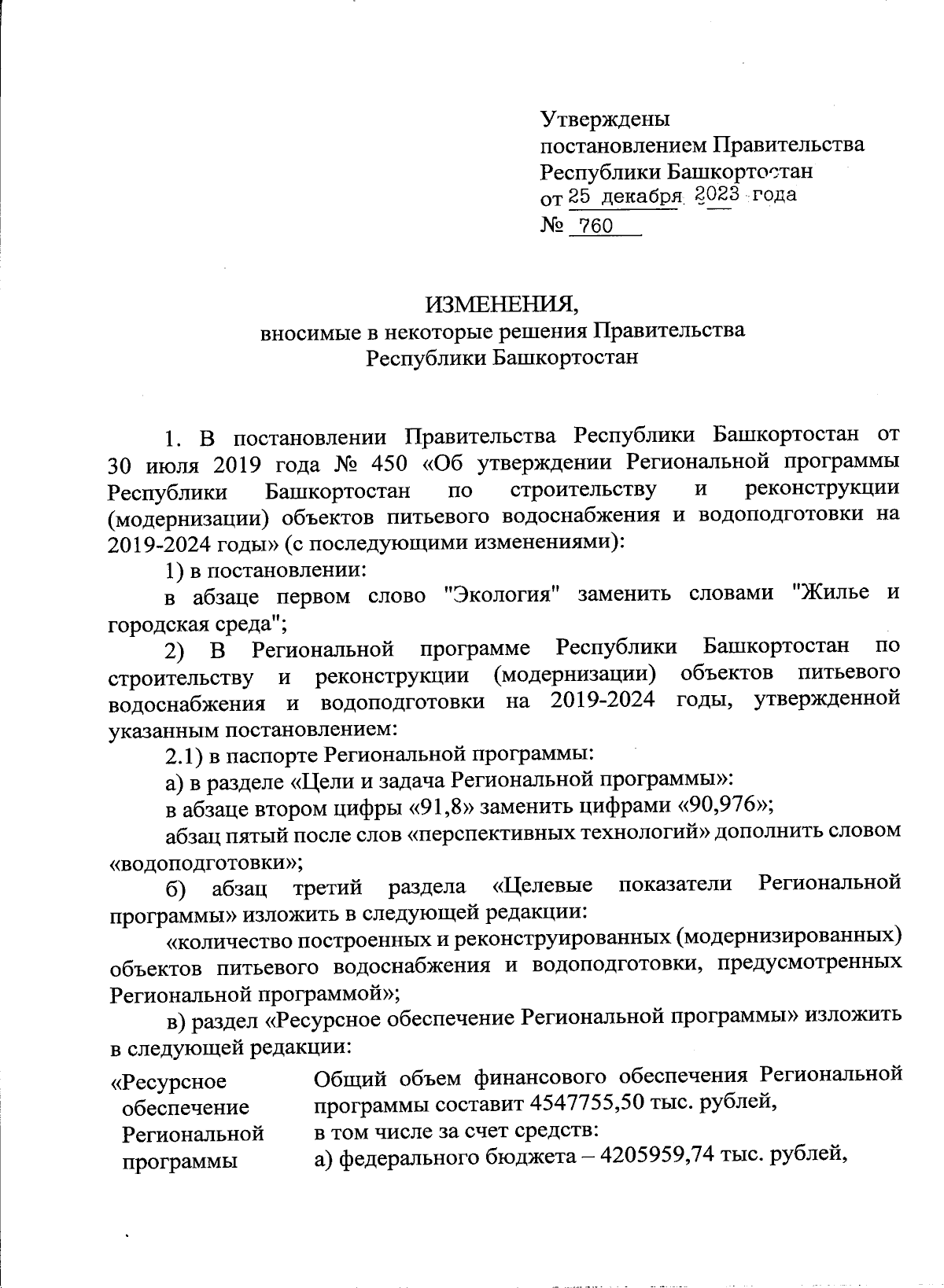 Утверждены
постановлением Правительства
Республики Башкортостан
от 25 декабря 2023 года
№ 760

ИЗМЕНЕНИЯ,
вносимые в некоторые решения Правительства
Республики Башкортостан

1. В постановлении Правительства Республики Башкортостан от 30 июля 2019 года № 450 «Об утверждении Региональной программы Республики Башкортостан по строительству и реконструкции (модернизации) объектов питьевого водоснабжения и водоподготовки на 2019-2024 годы» (с последующими изменениями):

1) в постановлении:

в абзаце первом слово "Экология" заменить словами "Жилье и городская среда";

2) В Региональной программе Республики Башкортостан по строительству и реконструкции (модернизации) объектов питьевого водоснабжения и водоподготовки на 2019-2024 годы, утвержденной указанным постановлением:

2.1) в паспорте Региональной программы:

а) в разделе «Цели и задача Региональной программы»:

в абзаце втором цифры «91,8» заменить цифрами «90,976»;

абзац пятый после слов «перспективных технологий» дополнить словом «водоподготовки»;

б) абзац третий раздела «Целевые показатели Региональной программы» изложить в следующей редакции:

«количество построенных и реконструированных (модернизированных) объектов питьевого водоснабжения и водоподготовки, предусмотренных Региональной программой»;

в) раздел «Ресурсное обеспечение Региональной программы» изложить в следующей редакции:

«Ресурсное обеспечение Региональной программы

Общий объем финансового обеспечения Региональной программы составит 4547755,50 тыс. рублей,
в том числе за счет средств:
а) федерального бюджета – 4205959,74 тыс. рублей,